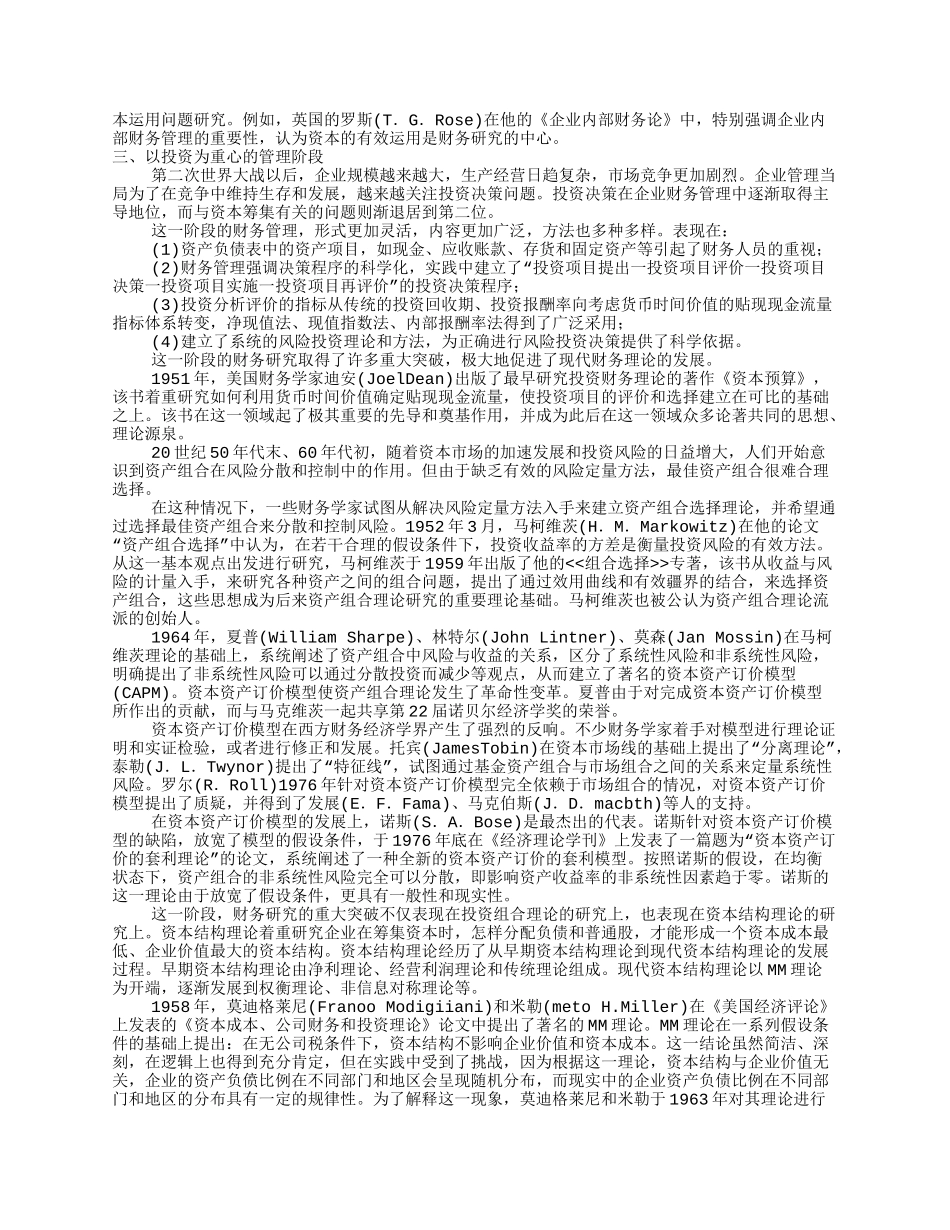 本运用问题研究。例如，英国的罗斯(T. G. Rose)在他的《企业内部财务论》中，特别强调企业内部财务管理的重要性，认为资本的有效运用是财务研究的中心。
三、以投资为重心的管理阶段

第二次世界大战以后，企业规模越来越大，生产经营日趋复杂，市场竞争更加剧烈。企业管理当局为了在竞争中维持生存和发展，越来越关注投资决策问题。投资决策在企业财务管理中逐渐取得主导地位，而与资本筹集有关的问题则渐退居到第二位。

这一阶段的财务管理，形式更加灵活，内容更加广泛，方法也多种多样。表现在：

(1)资产负债表中的资产项目，如现金、应收账款、存货和固定资产等引起了财务人员的重视；

(2)财务管理强调决策程序的科学化，实践中建立了“投资项目提出一投资项目评价一投资项目决策一投资项目实施一投资项目再评价”的投资决策程序；

(3)投资分析评价的指标从传统的投资回收期、投资报酬率向考虑货币时间价值的贴现现金流量指标体系转变，净现值法、现值指数法、内部报酬率法得到了广泛采用；

(4)建立了系统的风险投资理论和方法，为正确进行风险投资决策提供了科学依据。

这一阶段的财务研究取得了许多重大突破，极大地促进了现代财务理论的发展。

1951年，美国财务学家迪安(JoelDean)出版了最早研究投资财务理论的著作《资本预算》，该书着重研究如何利用货币时间价值确定贴现现金流量，使投资项目的评价和选择建立在可比的基础之上。该书在这一领域起了极其重要的先导和奠基作用，并成为此后在这一领域众多论著共同的思想、理论源泉。

20世纪50年代末、60年代初，随着资本市场的加速发展和投资风险的日益增大，人们开始意识到资产组合在风险分散和控制中的作用。但由于缺乏有效的风险定量方法，最佳资产组合很难合理选择。

在这种情况下，一些财务学家试图从解决风险定量方法入手来建立资产组合选择理论，并希望通过选择最佳资产组合来分散和控制风险。1952年3月，马柯维茨(H. M. Markowitz)在他的论文“资产组合选择”中认为，在若干合理的假设条件下，投资收益率的方差是衡量投资风险的有效方法。从这一基本观点出发进行研究，马柯维茨于1959年出版了他的<<组合选择>>专著，该书从收益与风险的计量入手，来研究各种资产之间的组合问题，提出了通过效用曲线和有效疆界的结合，来选择资产组合，这些思想成为后来资产组合理论研究的重要理论基础。马柯维茨也被公认为资产组合理论流派的创始人。

1964年，夏普(William Sharpe)、林特尔(John Lintner)、莫森(Jan Mossin)在马柯维茨理论的基础上，系统阐述了资产组合中风险与收益的关系，区分了系统性风险和非系统性风险，明确提出了非系统性风险可以通过分散投资而减少等观点，从而建立了著名的资本资产订价模型(CAPM)。资本资产订价模型使资产组合理论发生了革命性变革。夏普由于对完成资本资产订价模型所作出的贡献，而与马克维茨一起共享第22届诺贝尔经济学奖的荣誉。

资本资产订价模型在西方财务经济学界产生了强烈的反响。不少财务学家着手对模型进行理论证明和实证检验，或者进行修正和发展。托宾(JamesTobin)在资本市场线的基础上提出了“分离理论”，泰勒(J. L. Twynor)提出了“特征线”，试图通过基金资产组合与市场组合之间的关系来定量系统性风险。罗尔(R. Roll)1976年针对资本资产订价模型完全依赖于市场组合的情况，对资本资产订价模型提出了质疑，并得到了发展(E. F. Fama)、马克伯斯(J. D. macbth)等人的支持。

在资本资产订价模型的发展上，诺斯(S. A. Bose)是最杰出的代表。诺斯针对资本资产订价模型的缺陷，放宽了模型的假设条件，于1976年底在《经济理论学刊》上发表了一篇题为“资本资产订价的套利理论”的论文，系统阐述了一种全新的资本资产订价的套利模型。按照诺斯的假设，在均衡状态下，资产组合的非系统性风险完全可以分散，即影响资产收益率的非系统性因素趋于零。诺斯的这一理论由于放宽了假设条件，更具有一般性和现实性。

这一阶段，财务研究的重大突破不仅表现在投资组合理论的研究上，也表现在资本结构理论的研究上。资本结构理论着重研究企业在筹集资本时，怎样分配负债和普通股，才能形成一个资本成本最低、企业价值最大的资本结构。资本结构理论经历了从早期资本结构理论到现代资本结构理论的发展过程。早期资本结构理论由净利理论、经营利润理论和传统理论组成。现代资本结构理论以MM理论为开端，逐渐发展到权衡理论、非信息对称理论等。

1958年，莫迪格莱尼(Franoo Modigiiani)和米勒(meto H.Miller)在《美国经济评论》上发表的《资本成本、公司财务和投资理论》论文中提出了著名的MM理论。MM理论在一系列假设条件的基础上提出：在无公司税条件下，资本结构不影响企业价值和资本成本。这一结论虽然简洁、深刻，在逻辑上也得到充分肯定，但在实践中受到了挑战，因为根据这一理论，资本结构与企业价值无关，企业的资产负债比例在不同部门和地区会呈现随机分布，而现实中的企业资产负债比例在不同部门和地区的分布具有一定的规律性。为了解释这一现象，莫迪格莱尼和米勒于1963年对其理论进行